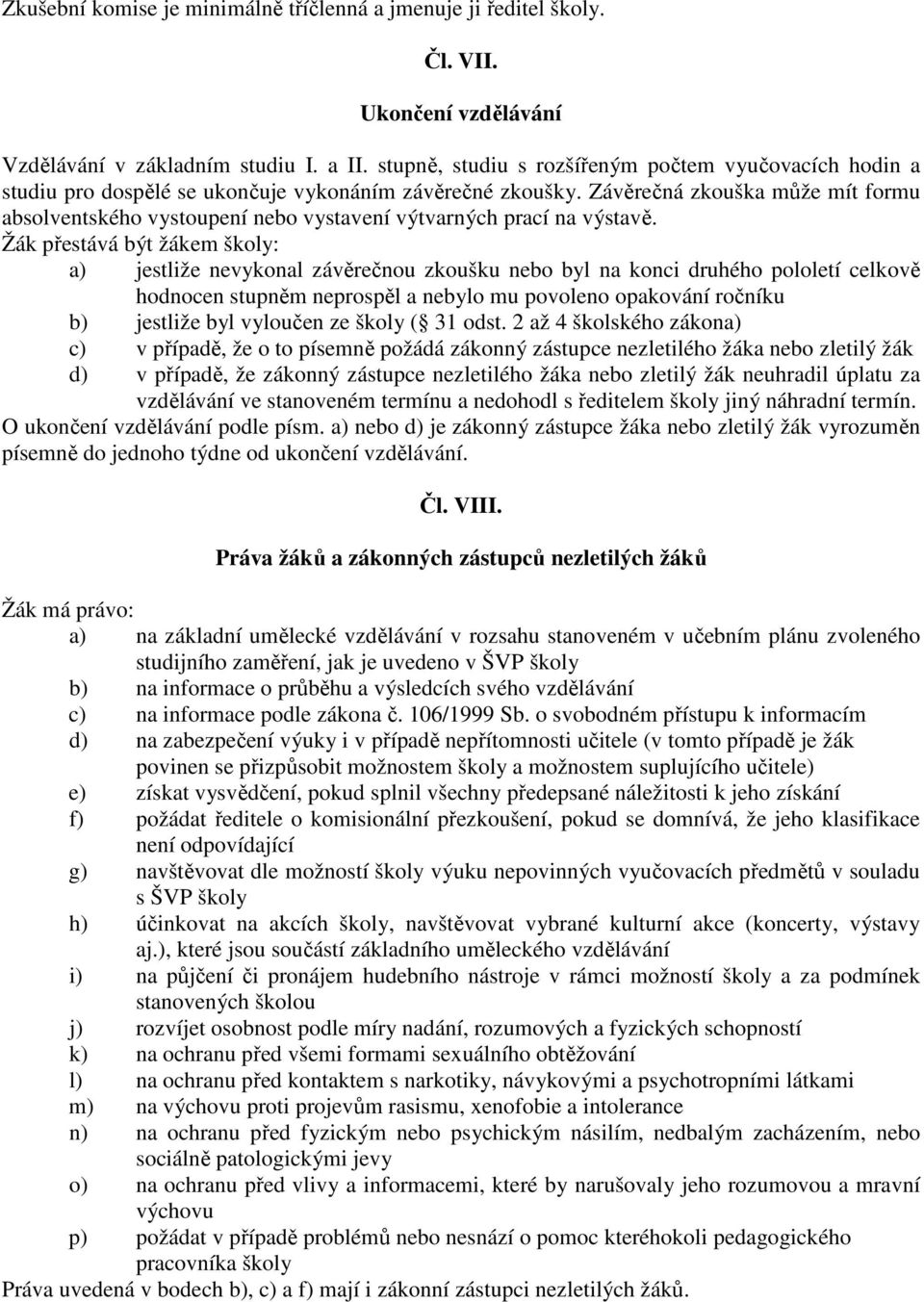 Zkušební komise je minimálně tříčlenná a jmenuje ji ředitel školy.

Čl. VII.

Ukončení vzdělávání

Vzdělávání v základním studiu I. a II. stupně, studiu s rozšířeným počtem vyučovacích hodin a studiu pro dospělé se ukončuje vykonáním závěrečné zkoušky. Závěrečná zkouška může mít formu absolventského vystoupení nebo vystavení výtvarných prací na výstavě.
Žák přestává být žákem školy:
a) jestliže nevykonal závěrečnou zkoušku nebo byl na konci druhého pololetí celkově hodnocen stupněm neprospěl a nebylo mu povoleno opakování ročníku
b) jestliže byl vyloučen ze školy ( 31 odst. 2 až 4 školského zákona)
c) v případě, že o to písemně požádá zákonný zástupce nezletilého žáka nebo zletilý žák
d) v případě, že zákonný zástupce nezletilého žáka nebo zletilý žák neuhradil úplatu za vzdělávání ve stanoveném termínu a nedohodl s ředitelem školy jiný náhradní termín.
O ukončení vzdělávání podle písm. a) nebo d) je zákonný zástupce žáka nebo zletilý žák vyrozuměn písemně do jednoho týdne od ukončení vzdělávání.

Čl. VIII.

Práva žáků a zákonných zástupců nezletilých žáků

Žák má právo:
a) na základní umělecké vzdělávání v rozsahu stanoveném v učebním plánu zvoleného studijního zaměření, jak je uvedeno v ŠVP školy
b) na informace o průběhu a výsledcích svého vzdělávání
c) na informace podle zákona č. 106/1999 Sb. o svobodném přístupu k informacím
d) na zabezpečení výuky i v případě nepřítomnosti učitele (v tomto případě je žák povinen se přizpůsobit možnostem školy a možnostem suplujícího učitele)
e) získat vysvědčení, pokud splnil všechny předepsané náležitosti k jeho získání
f) požádat ředitele o komisionální přezkoušení, pokud se domnívá, že jeho klasifikace není odpovídající
g) navštěvovat dle možností školy výuku nepovinných vyučovacích předmětů v souladu s ŠVP školy
h) účinkovat na akcích školy, navštěvovat vybrané kulturní akce (koncerty, výstavy aj.), které jsou součástí základního uměleckého vzdělávání
i) na půjčení či pronájem hudebního nástroje v rámci možností školy a za podmínek stanovených školou
j) rozvíjet osobnost podle míry nadání, rozumových a fyzických schopností
k) na ochranu před všemi formami sexuálního obtěžování
l) na ochranu před kontaktem s narkotiky, návykovými a psychotropními látkami
m) na výchovu proti projevům rasismu, xenofobie a intolerance
n) na ochranu před fyzickým nebo psychickým násilím, nedbalým zacházením, nebo sociálně patologickými jevy
o) na ochranu před vlivy a informacemi, které by narušovaly jeho rozumovou a mravní výchovu
p) požádat v případě problémů nebo nesnází o pomoc kteréhokoli pedagogického pracovníka školy
Práva uvedená v bodech b), c) a f) mají i zákonní zástupci nezletilých žáků.